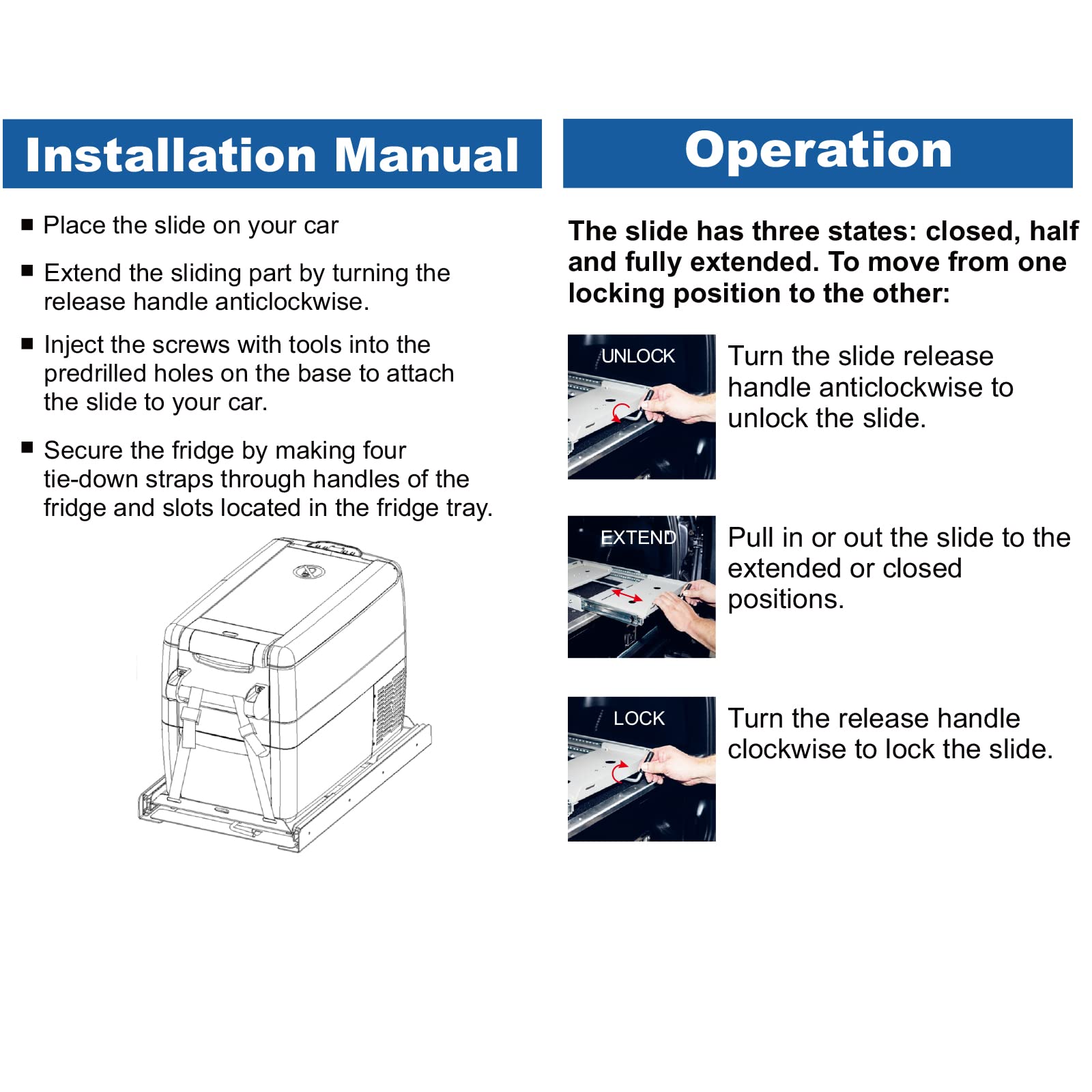 Installation Manual

■ Place the slide on your car

■ Extend the sliding part by turning the release handle anticlockwise.

■ Inject the screws with tools into the predrilled holes on the base to attach the slide to your car.

■ Secure the fridge by making four tie-down straps through handles of the fridge and slots located in the fridge tray.

Operation

The slide has three states: closed, half and fully extended. To move from one locking position to the other:

UNLOCK

Turn the slide release handle anticlockwise to unlock the slide.

EXTEND

Pull in or out the slide to the extended or closed positions.

LOCK

Turn the release handle clockwise to lock the slide.